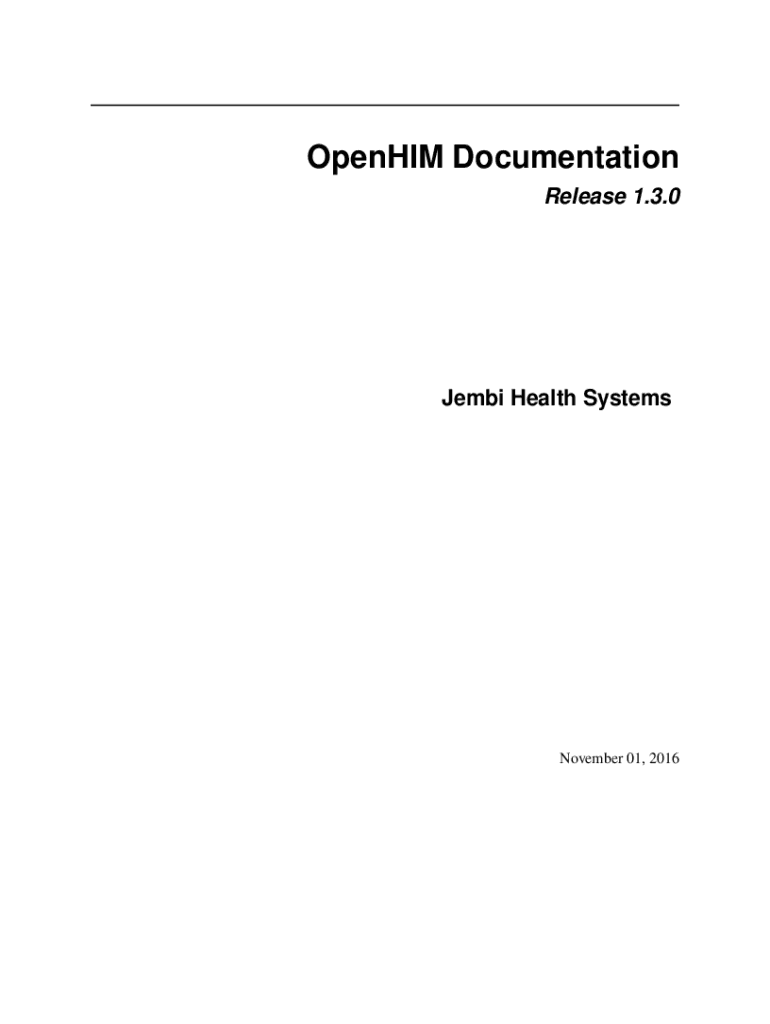 OpenHIM Documentation

Release 1.3.0

Jembi Health Systems

November 01, 2016